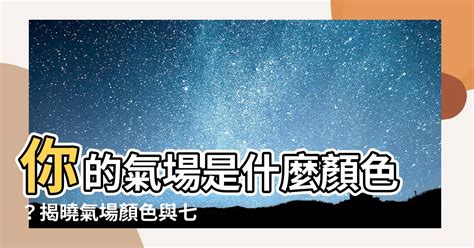 你的氣場是什麼顏色？揭曉氣場顏色與七